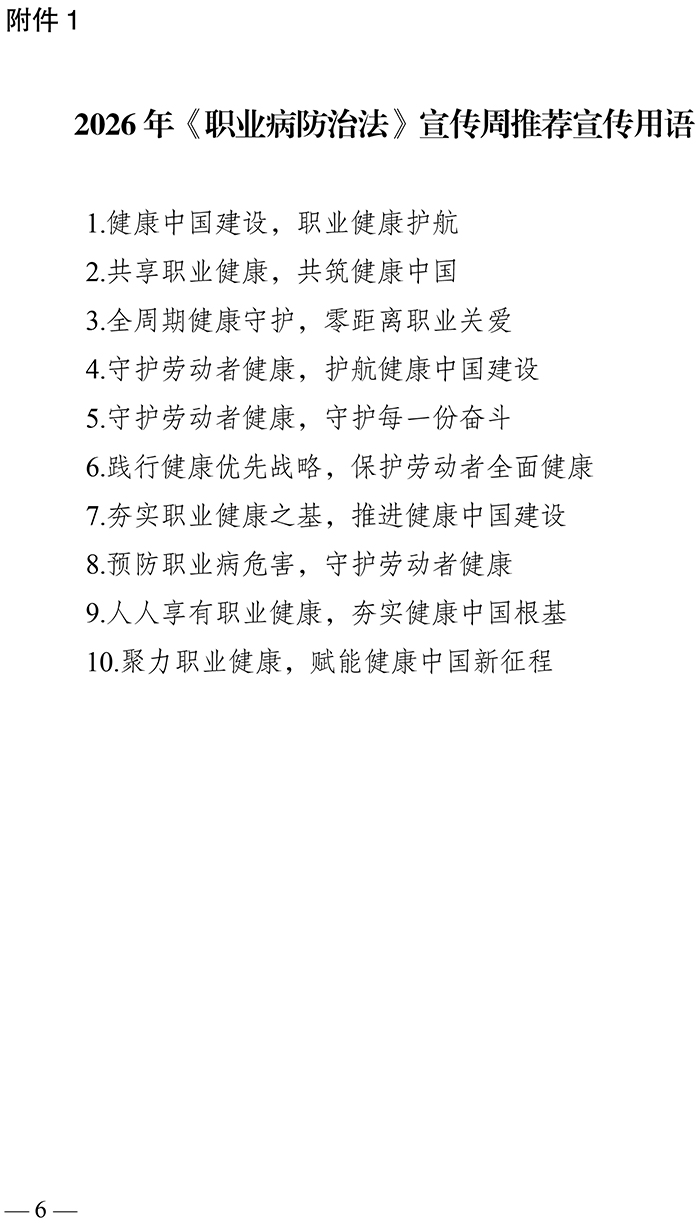 附件1

2026年《职业病防治法》宣传周推荐宣传用语

1.健康中国建设，职业健康护航

2.共享职业健康，共筑健康中国

3.全周期健康守护，零距离职业关爱

4.守护劳动者健康，护航健康中国建设

5.守护劳动者健康，守护每一份奋斗

6.践行健康优先战略，保护劳动者全面健康

7.夯实职业健康之基，推进健康中国建设

8.预防职业病危害，守护劳动者健康

9.人人享有职业健康，夯实健康中国根基

10.聚力职业健康，赋能健康中国新征程

— 6 —